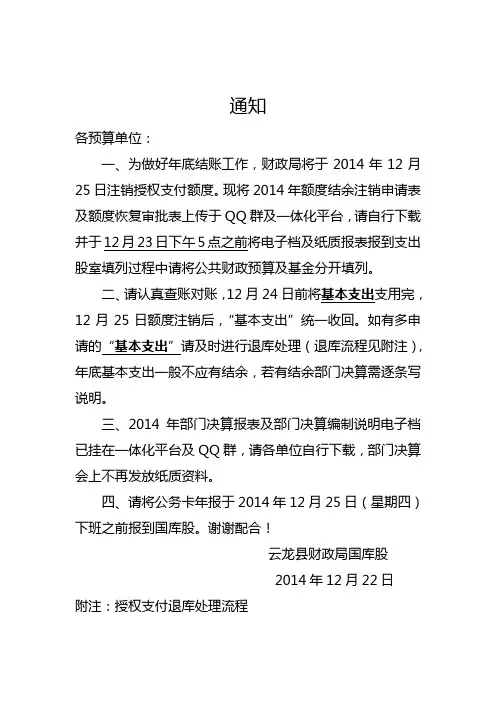 通知

各预算单位：

一、为做好年底结账工作，财政局将于 2014 年 12 月 25 日注销授权支付额度。现将 2014 年额度结余注销申请表及额度恢复审批表上传于 QQ 群及一体化平台，请自行下载并于 12 月 23 日下午 5 点之前将电子档及纸质报表报到支出股室填列过程中请将公共财政预算及基金分开填列。

二、请认真查账对账，12 月 24 日前将基本支出支用完，12 月 25 日额度注销后，“基本支出”统一收回。如有多申请的“基本支出”请及时进行退库处理（退库流程见附注），年底基本支出一般不应有结余，若有结余部门决算需逐条写说明。

三、2014 年部门决算报表及部门决算编制说明电子档已挂在一体化平台及 QQ 群，请各单位自行下载，部门决算会上不再发放纸质资料。

四、请将公务卡年报于 2014 年 12 月 25 日（星期四）下班之前报到国库股。谢谢配合！

云龙县财政局国库股

2014 年 12 月 22 日

附注：授权支付退库处理流程